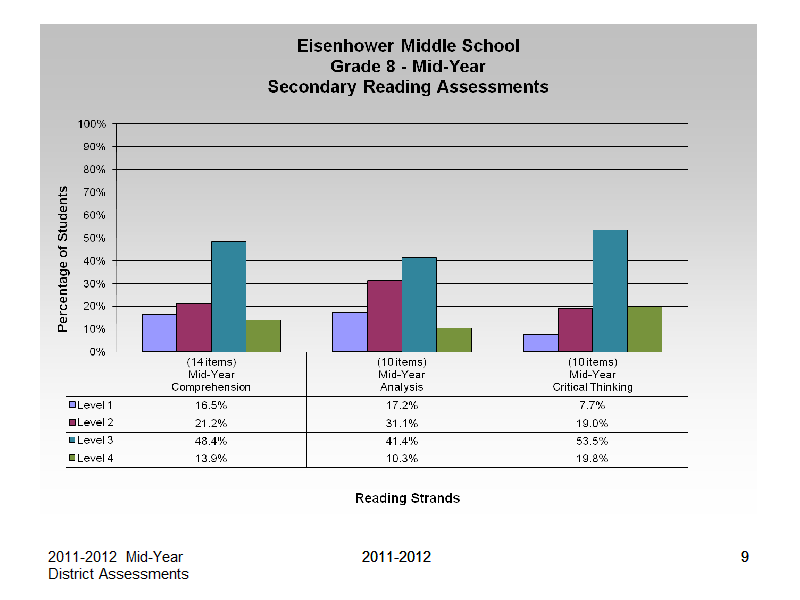 Eisenhower Middle School
Grade 8 - Mid-Year
Secondary Reading Assessments

Percentage of Students

100%
90%
80%
70%
60%
50%
40%
30%
20%
10%
0%

| | (14 items) Mid-Year Comprehension | (10 items) Mid-Year Analysis | (10 items) Mid-Year Critical Thinking |
|---|---|---|---|
| Level 1 | 16.5% | 17.2% | 7.7% |
| Level 2 | 21.2% | 31.1% | 19.0% |
| Level 3 | 48.4% | 41.4% | 53.5% |
| Level 4 | 13.9% | 10.3% | 19.8% |

Reading Strands

2011-2012 Mid-Year District Assessments

2011-2012

9